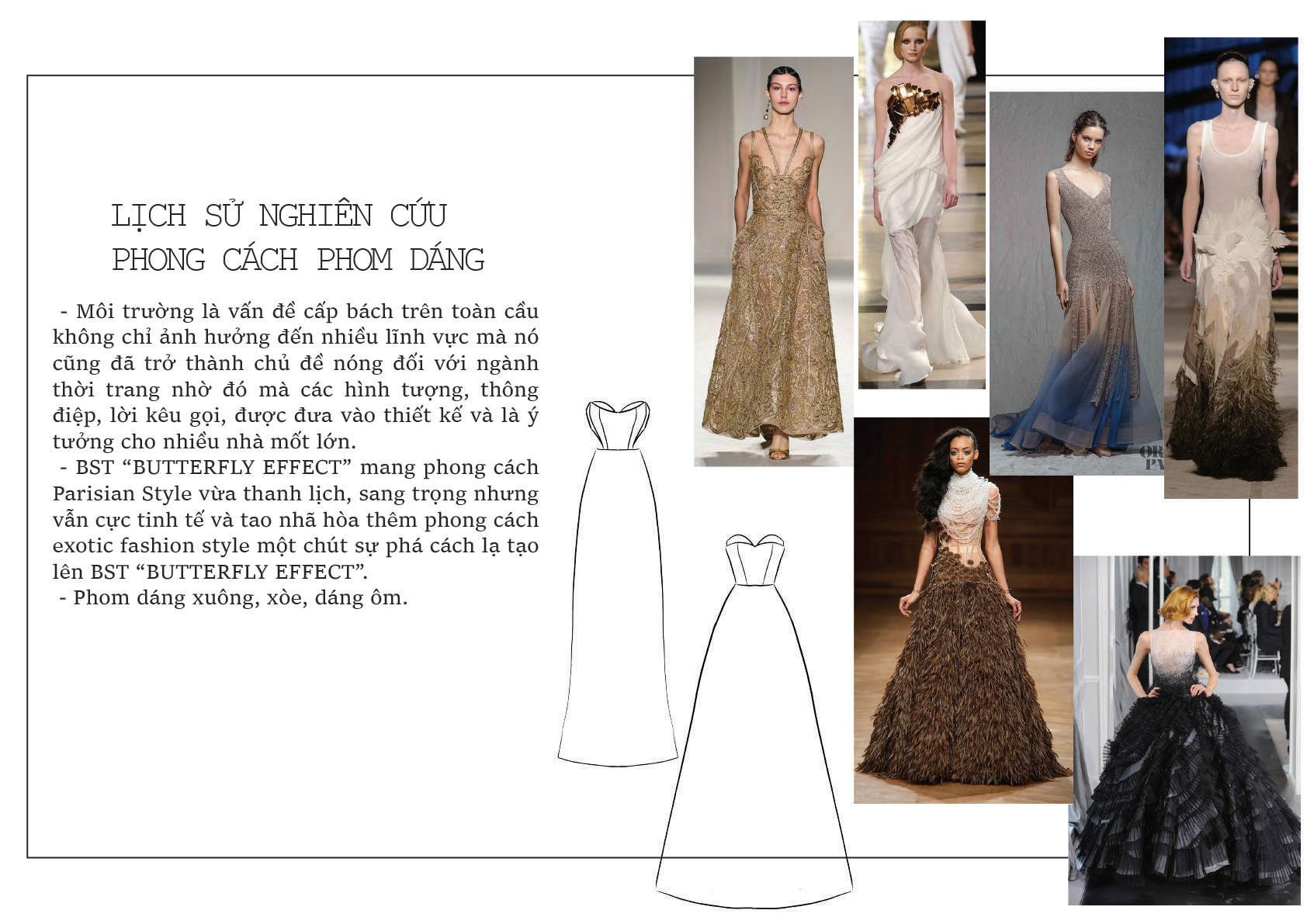 LỊCH SỬ NGHIÊN CỨU
PHONG CÁCH PHOM DÁNG

- Môi trường là vấn đề cấp bách trên toàn cầu không chỉ ảnh hưởng đến nhiều lĩnh vực mà nó cũng đã trở thành chủ đề nóng đối với ngành thời trang nhờ đó mà các hình tượng, thông điệp, lời kêu gọi, được đưa vào thiết kế và là ý tưởng cho nhiều nhà mốt lớn.
- BST "BUTTERFLY EFFECT" mang phong cách Parisian Style vừa thanh lịch, sang trọng nhưng vẫn cực tinh tế và tao nhã hòa thêm phong cách exotic fashion style một chút sự phá cách lạ tạo lên BST "BUTTERFLY EFFECT".
- Phom dáng xuông, xòe, dáng ôm.